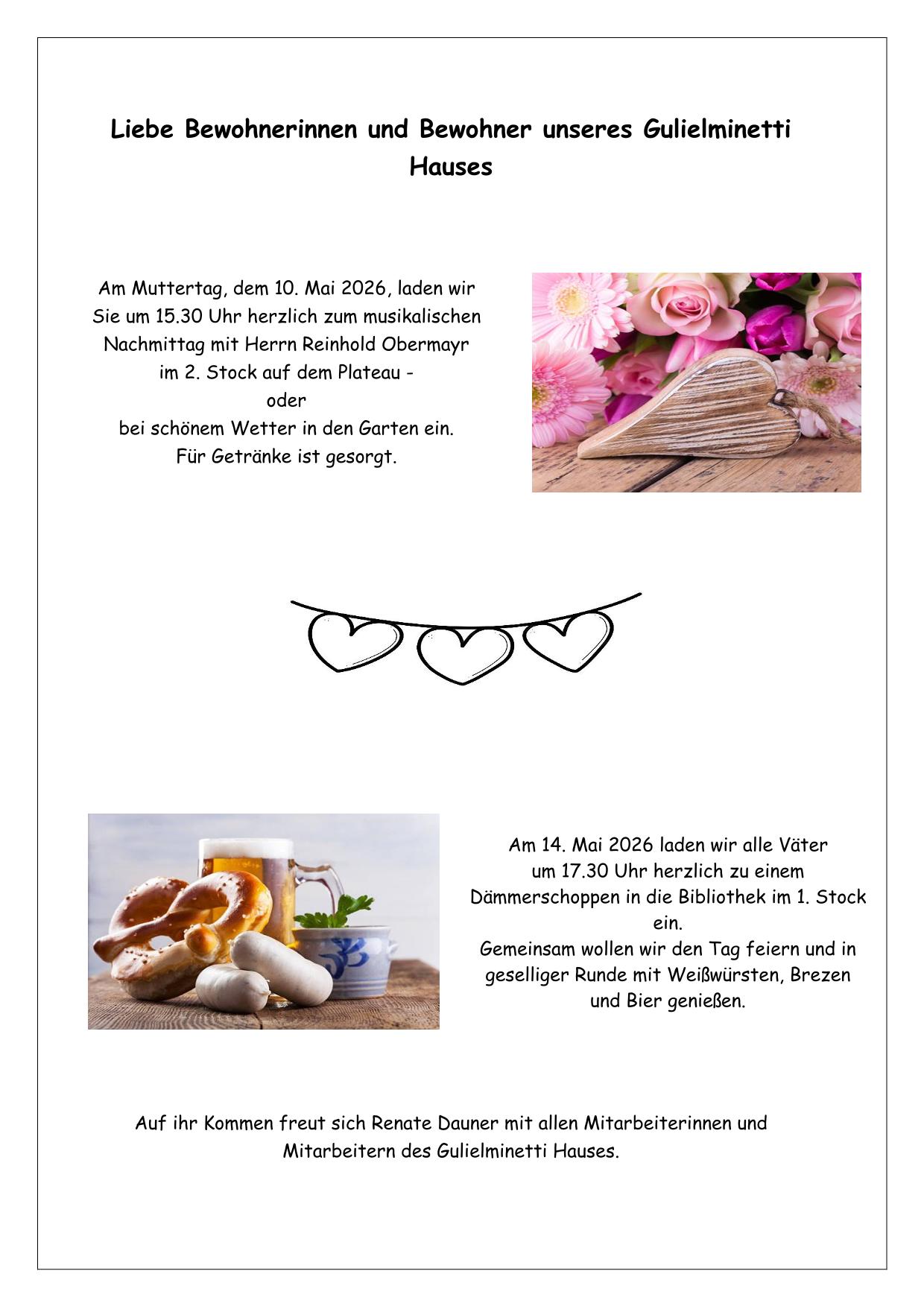 Liebe Bewohnerinnen und Bewohner unseres Gulielminetti Hauses

Am Muttertag, dem 10. Mai 2026, laden wir Sie um 15.30 Uhr herzlich zum musikalischen Nachmittag mit Herrn Reinhold Obermayr im 2. Stock auf dem Plateau -
oder
bei schönem Wetter in den Garten ein.
Für Getränke ist gesorgt.

Am 14. Mai 2026 laden wir alle Väter um 17.30 Uhr herzlich zu einem Dämmerschoppen in die Bibliothek im 1. Stock ein.
Gemeinsam wollen wir den Tag feiern und in geselliger Runde mit Weißwürsten, Brezen und Bier genießen.

Auf ihr Kommen freut sich Renate Dauner mit allen Mitarbeiterinnen und Mitarbeitern des Gulielminetti Hauses.